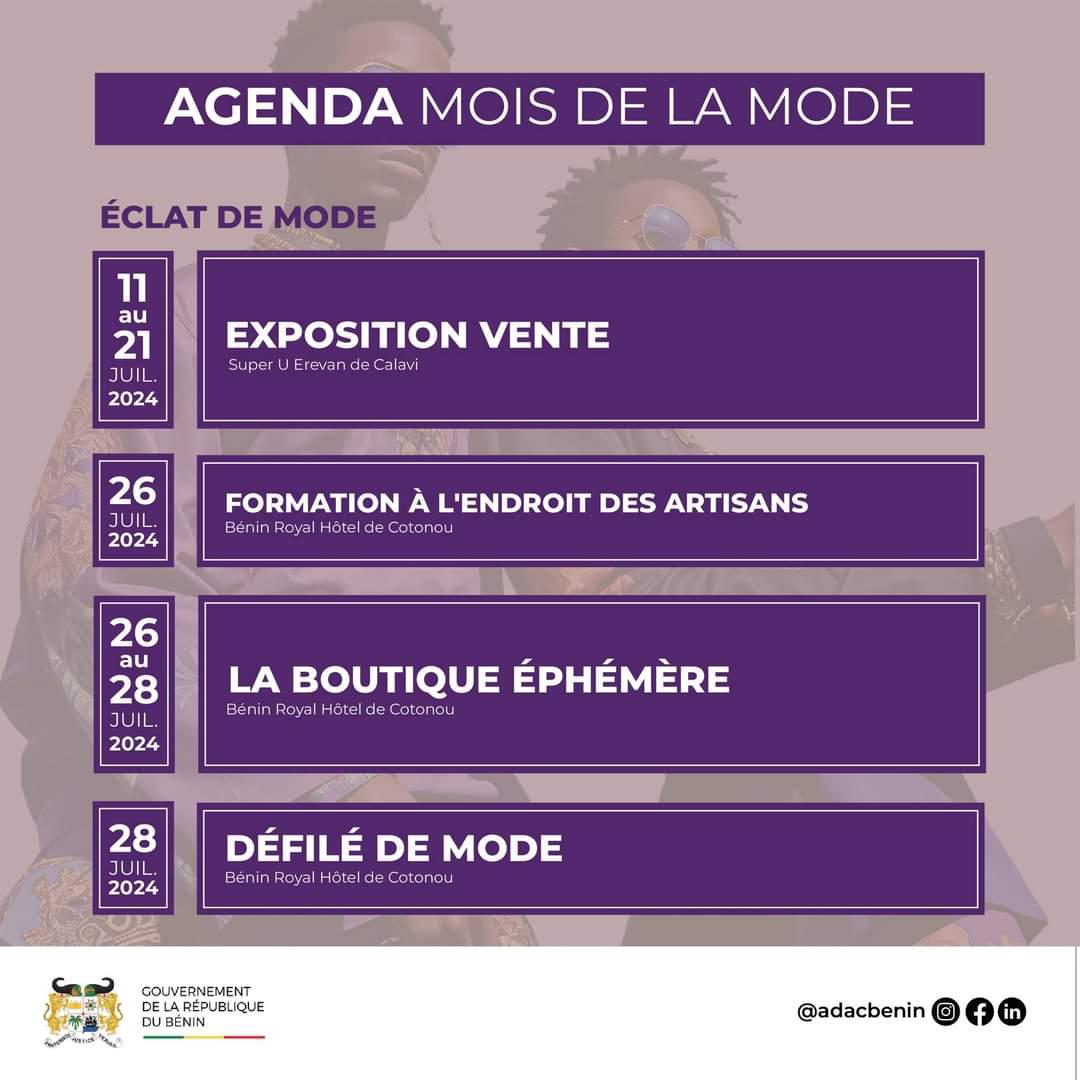 AGENDA MOIS DE LA MODE

ÉCLAT DE MODE

11
au
21
JUIL.
2024

EXPOSITION VENTE
Super U Erevan de Calavi

26
JUIL.
2024

FORMATION À L'ENDROIT DES ARTISANS
Bénin Royal Hôtel de Cotonou

26
au
28
JUIL.
2024

LA BOUTIQUE ÉPHÉMÈRE
Bénin Royal Hôtel de Cotonou

28
JUIL.
2024

DÉFILÉ DE MODE
Bénin Royal Hôtel de Cotonou

GOUVERNEMENT
DE LA RÉPUBLIQUE
DU BÉNIN

@adacbenin